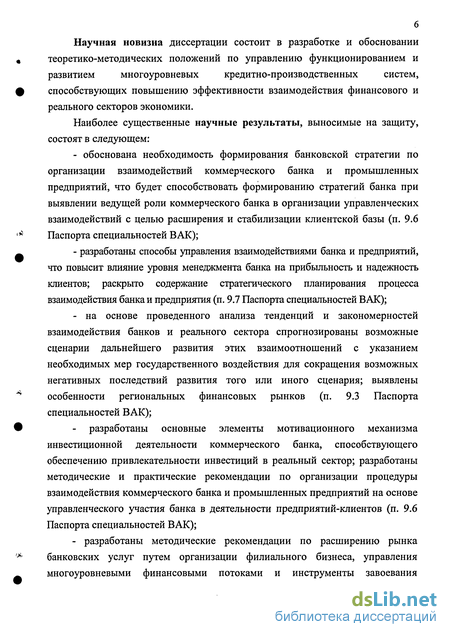 6

Научная новизна диссертации состоит в разработке и обосновании теоретико-методических положений по управлению функционированием и развитием многоуровневых кредитно-производственных систем, способствующих повышению эффективности взаимодействия финансового и реального секторов экономики.

Наиболее существенные научные результаты, выносимые на защиту, состоят в следующем:

- обоснована необходимость формирования банковской стратегии по организации взаимодействий коммерческого банка и промышленных предприятий, что будет способствовать формированию стратегий банка при выявлении ведущей роли коммерческого банка в организации управленческих взаимодействий с целью расширения и стабилизации клиентской базы (п. 9.6 Паспорта специальностей ВАК);

- разработаны способы управления взаимодействиями банка и предприятий, что повысит влияние уровня менеджмента банка на прибыльность и надежность клиентов; раскрыто содержание стратегического планирования процесса взаимодействия банка и предприятия (п. 9.7 Паспорта специальностей ВАК);

- на основе проведенного анализа тенденций и закономерностей взаимодействия банков и реального сектора спрогнозированы возможные сценарии дальнейшего развития этих взаимоотношений с указанием необходимых мер государственного воздействия для сокращения возможных негативных последствий развития того или иного сценария; выявлены особенности региональных финансовых рынков (п. 9.3 Паспорта специальностей ВАК);

- разработаны основные элементы мотивационного механизма инвестиционной деятельности коммерческого банка, способствующего обеспечению привлекательности инвестиций в реальный сектор; разработаны методические и практические рекомендации по организации процедуры взаимодействия коммерческого банка и промышленных предприятий на основе управленческого участия банка в деятельности предприятий-клиентов (п. 9.6 Паспорта специальностей ВАК);

- разработаны методические рекомендации по расширению рынка банковских услуг путем организации филиального бизнеса, управления многоуровневыми финансовыми потоками и инструменты завоевания

dsLib.net
библиотека диссертаций